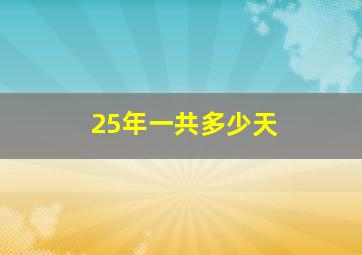 25年一共多少天